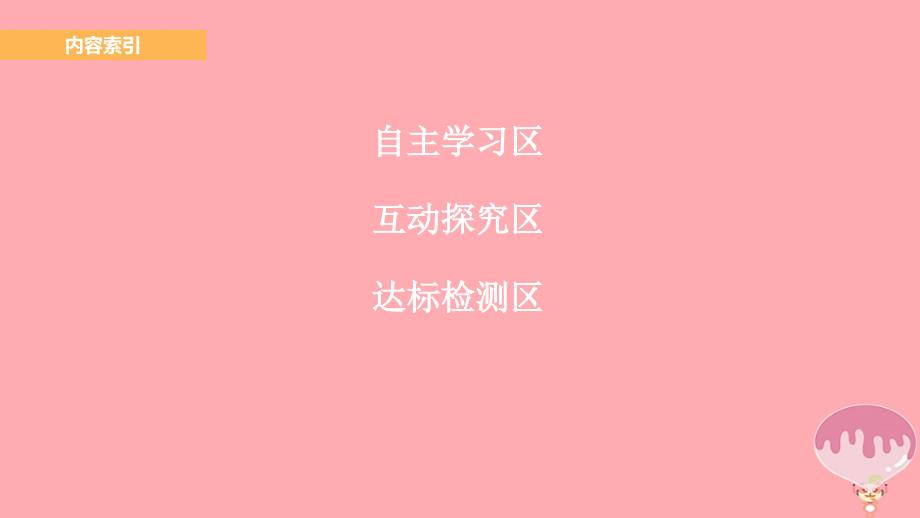 内容索引

自主学习区

互动探究区

达标检测区